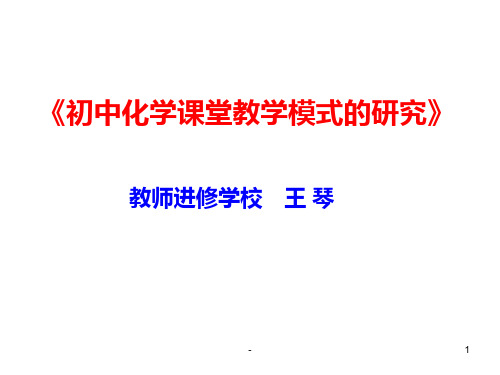 《初中化学课堂教学模式的研究》

教师进修学校　王 琴

-

1